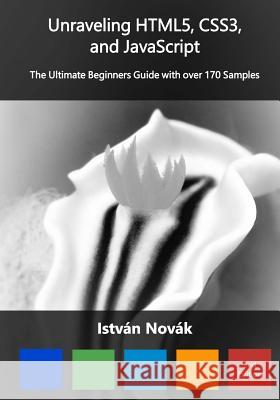 Unraveling HTML5, CSS3, and JavaScript

The Ultimate Beginners Guide with over 170 Samples

István Novák

Kraina Książek